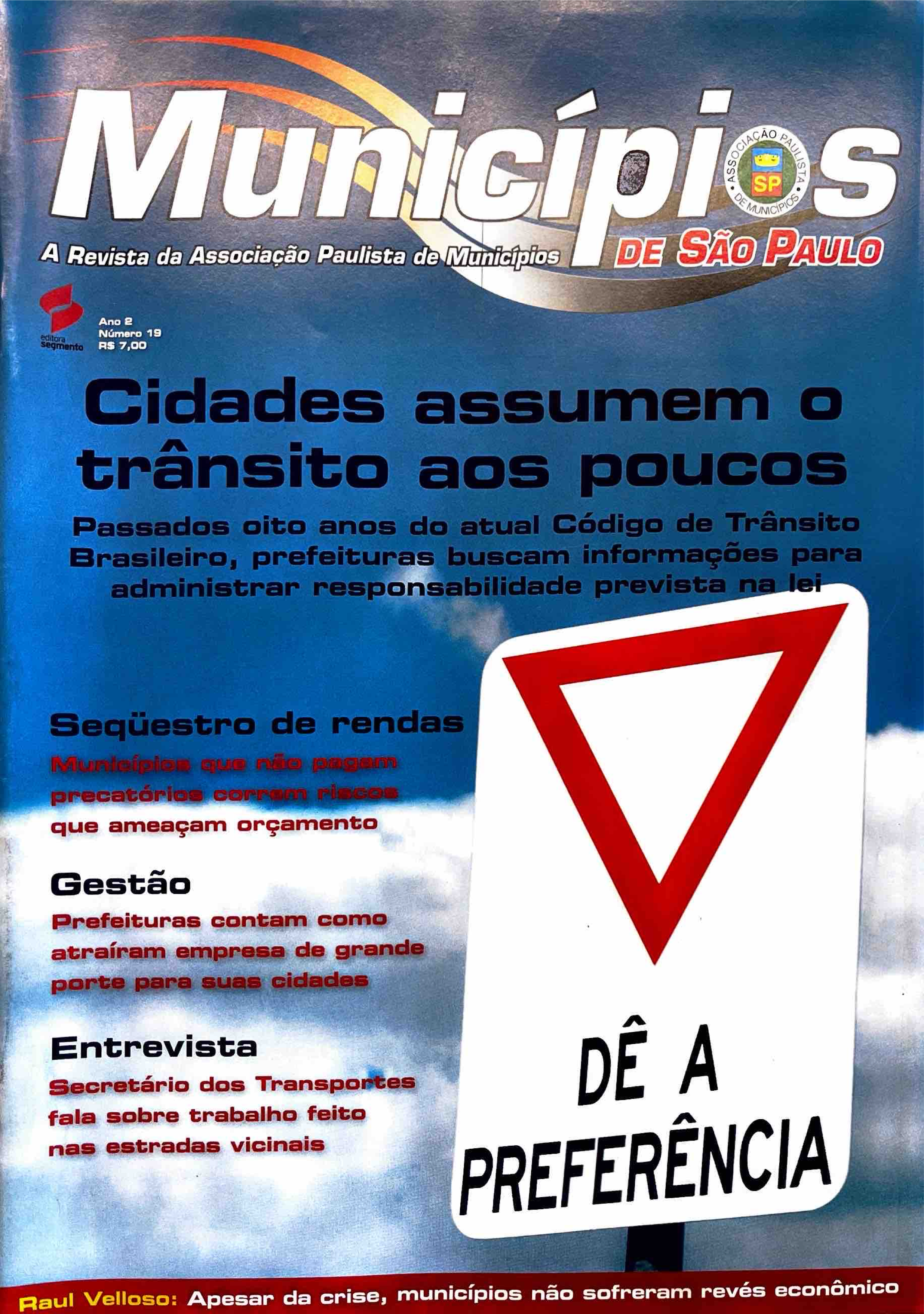 Municípios

ASSOCIAÇÃO PAULISTA DE MUNICÍPIOS

SP

A Revista da Associação Paulista de Municípios

DE SÃO PAULO

editora segmento

Ano 2
Número 19
R$ 7,00

Cidades assumem o trânsito aos poucos

Passados oito anos do atual Código de Trânsito Brasileiro, prefeituras buscam informações para administrar responsabilidade prevista na lei

Seqüestro de rendas
Municípios que não pagam precatórios correm riscos que ameaçam orçamento

Gestão
Prefeituras contam como atraíram empresa de grande porte para suas cidades

Entrevista
Secretário dos Transportes fala sobre trabalho feito nas estradas vicinais

DÊ A PREFERÊNCIA

Raul Velloso: Apesar da crise, municípios não sofreram revés econômico